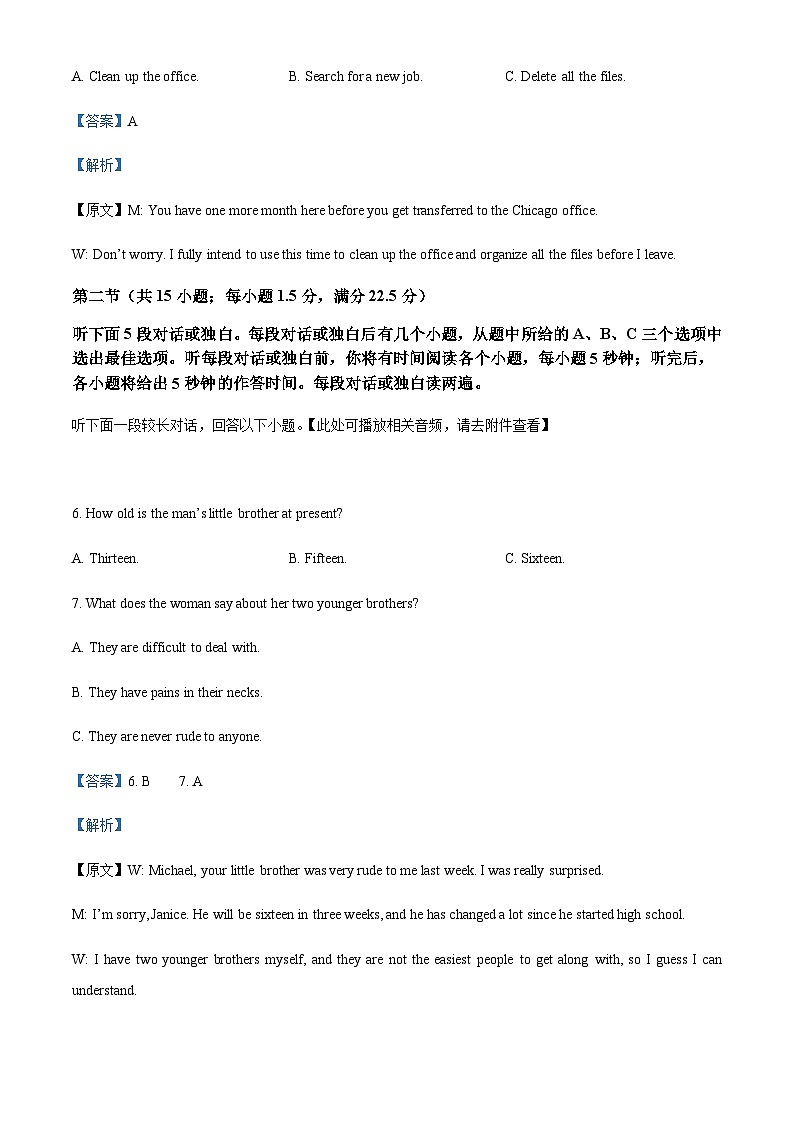 A. Clean up the office. B. Search for a new job. C. Delete all the files.

【答案】A

【解析】

【原文】M: You have one more month here before you get transferred to the Chicago office.

W: Don't worry. I fully intend to use this time to clean up the office and organize all the files before I leave.

第二节（共 15 小题；每小题 1.5 分，满分 22.5 分）

听下面 5 段对话或独白。每段对话或独白后有几个小题，从题中所给的 A、B、C 三个选项中选出最佳选项。听每段对话或独白前，你将有时间阅读各个小题，每小题 5 秒钟；听完后，各小题将给出 5 秒钟的作答时间。每段对话或独白读两遍。

听下面一段较长对话，回答以下小题。【此处可播放相关音频，请去附件查看】

6. How old is the man's little brother at present?

A. Thirteen. B. Fifteen. C. Sixteen.

7. What does the woman say about her two younger brothers?

A. They are difficult to deal with.

B. They have pains in their necks.

C. They are never rude to anyone.

【答案】6. B 7. A

【解析】

【原文】W: Michael, your little brother was very rude to me last week. I was really surprised.

M: I'm sorry, Janice. He will be sixteen in three weeks, and he has changed a lot since he started high school.

W: I have two younger brothers myself, and they are not the easiest people to get along with, so I guess I can understand.